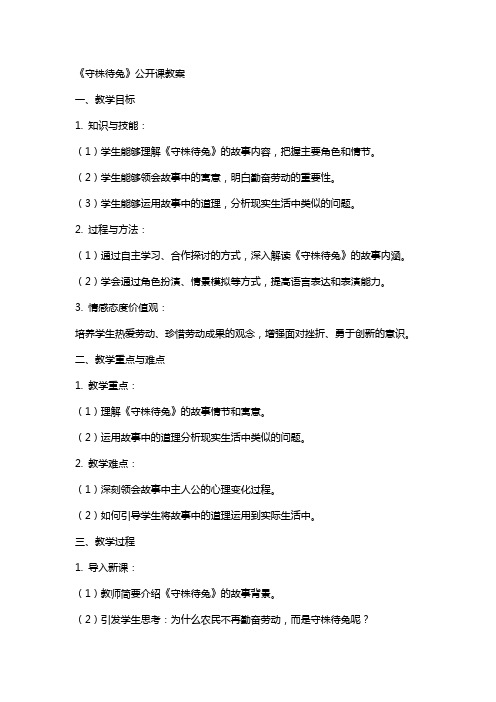 《守株待兔》公开课教案

一、教学目标

1. 知识与技能：

（1）学生能够理解《守株待兔》的故事内容，把握主要角色和情节。

（2）学生能够领会故事中的寓意，明白勤奋劳动的重要性。

（3）学生能够运用故事中的道理，分析现实生活中类似的问题。

2. 过程与方法：

（1）通过自主学习、合作探讨的方式，深入解读《守株待兔》的故事内涵。

（2）学会通过角色扮演、情景模拟等方式，提高语言表达和表演能力。

3. 情感态度价值观：

培养学生热爱劳动、珍惜劳动成果的观念，增强面对挫折、勇于创新的意识。

二、教学重点与难点

1. 教学重点：

（1）理解《守株待兔》的故事情节和寓意。

（2）运用故事中的道理分析现实生活中类似的问题。

2. 教学难点：

（1）深刻领会故事中主人公的心理变化过程。

（2）如何引导学生将故事中的道理运用到实际生活中。

三、教学过程

1. 导入新课：

（1）教师简要介绍《守株待兔》的故事背景。

（2）引发学生思考：为什么农民不再勤奋劳动，而是守株待兔呢？